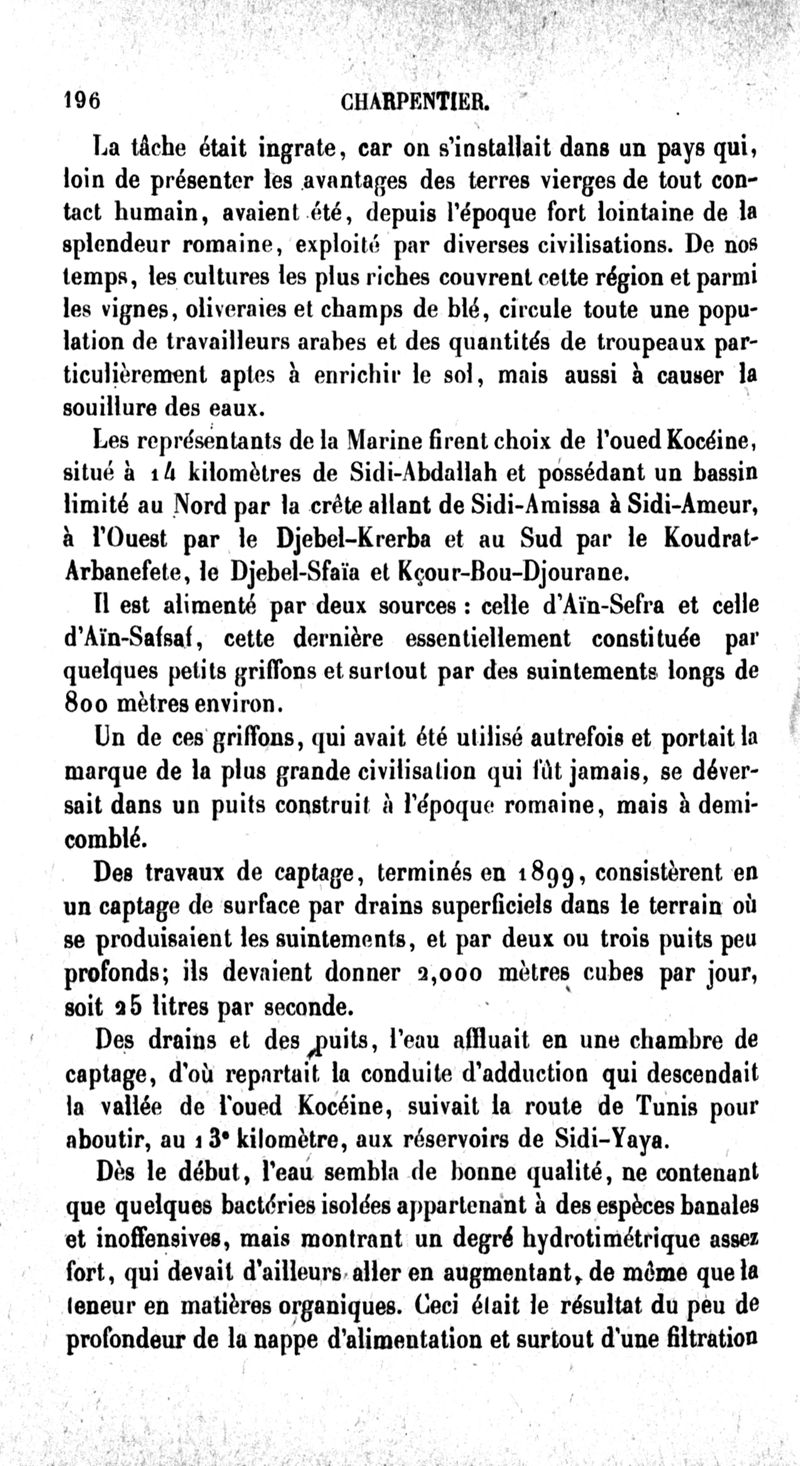 196 CHARPENTIER.

La tâche était ingrate, car on s'installait dans un pays qui, loin de présenter les avantages des terres vierges de tout contact humain, avaient été, depuis l'époque fort lointaine de la splendeur romaine, exploité par diverses civilisations. De nos temps, les cultures les plus riches couvrent cette région et parmi les vignes, oliveraies et champs de blé, circule toute une population de travailleurs arabes et des quantités de troupeaux particulièrement aptes à enrichir le sol, mais aussi à causer la souillure des eaux.

Les représentants de la Marine firent choix de l'oued Kocéine, situé à 14 kilomètres de Sidi-Abdallah et possédant un bassin limité au Nord par la crête allant de Sidi-Amissa à Sidi-Ameur, à l'Ouest par le Djebel-Krerba et au Sud par le Koudrat-Arbanefete, le Djebel-Sfaïa et Kçour-Bou-Djourane.

Il est alimenté par deux sources : celle d'Aïn-Sefra et celle d'Aïn-Safsaf, cette dernière essentiellement constituée par quelques petits griffons et surtout par des suintements longs de 800 mètres environ.

Un de ces griffons, qui avait été utilisé autrefois et portait la marque de la plus grande civilisation qui fût jamais, se déversait dans un puits construit à l'époque romaine, mais à demi-comblé.

Des travaux de captage, terminés en 1899, consistèrent en un captage de surface par drains superficiels dans le terrain où se produisaient les suintements, et par deux ou trois puits peu profonds; ils devaient donner 2,000 mètres cubes par jour, soit 25 litres par seconde.

Des drains et des puits, l'eau affluait en une chambre de captage, d'où repartait la conduite d'adduction qui descendait la vallée de l'oued Kocéine, suivait la route de Tunis pour aboutir, au 13e kilomètre, aux réservoirs de Sidi-Yaya.

Dès le début, l'eau sembla de bonne qualité, ne contenant que quelques bactéries isolées appartenant à des espèces banales et inoffensives, mais montrant un degré hydrotimétrique assez fort, qui devait d'ailleurs aller en augmentant, de même que la teneur en matières organiques. Ceci était le résultat du peu de profondeur de la nappe d'alimentation et surtout d'une filtration